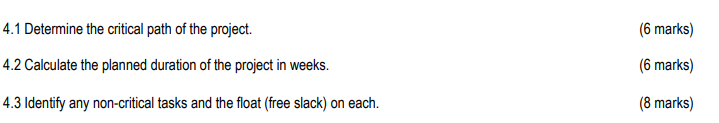 4.1 Determine the critical path of the project. (6 marks)

4.2 Calculate the planned duration of the project in weeks. (6 marks)

4.3 Identify any non-critical tasks and the float (free slack) on each. (8 marks)